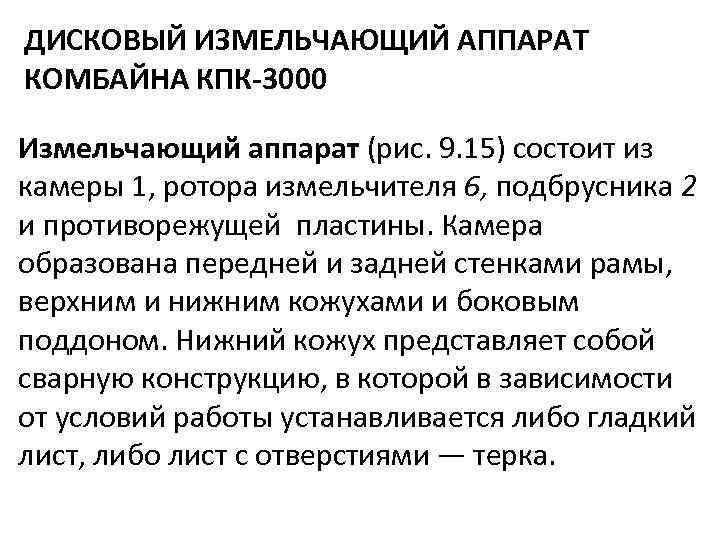 ДИСКОВЫЙ ИЗМЕЛЬЧАЮЩИЙ АППАРАТ КОМБАЙНА КПК-3000

Измельчающий аппарат (рис. 9.15) состоит из камеры 1, ротора измельчителя 6, подбрусника 2 и противорежущей пластины. Камера образована передней и задней стенками рамы, верхним и нижним кожухами и боковым поддоном. Нижний кожух представляет собой сварную конструкцию, в которой в зависимости от условий работы устанавливается либо гладкий лист, либо лист с отверстиями — терка.